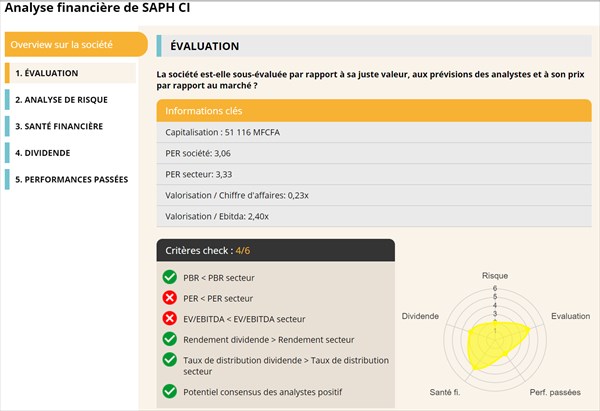 Analyse financière de SAPH CI

Overview sur la société

1. ÉVALUATION

2. ANALYSE DE RISQUE

3. SANTÉ FINANCIÈRE

4. DIVIDENDE

5. PERFORMANCES PASSÉES

ÉVALUATION

La société est-elle sous-évaluée par rapport à sa juste valeur, aux prévisions des analystes et à son prix par rapport au marché ?

Informations clés

Capitalisation : 51 116 MFCFA

PER société: 3,06

PER secteur: 3,33

Valorisation / Chiffre d'affaires: 0,23x

Valorisation / Ebitda: 2,40x

Critères check : 4/6

PBR < PBR secteur

PER < PER secteur

EV/EBITDA < EV/EBITDA secteur

Rendement dividende > Rendement secteur

Taux de distribution dividende > Taux de distribution secteur

Potentiel consensus des analystes positif

Risque
6
5
4
3
2
1
Evaluation
Perf. passées
Santé fi.
Dividende